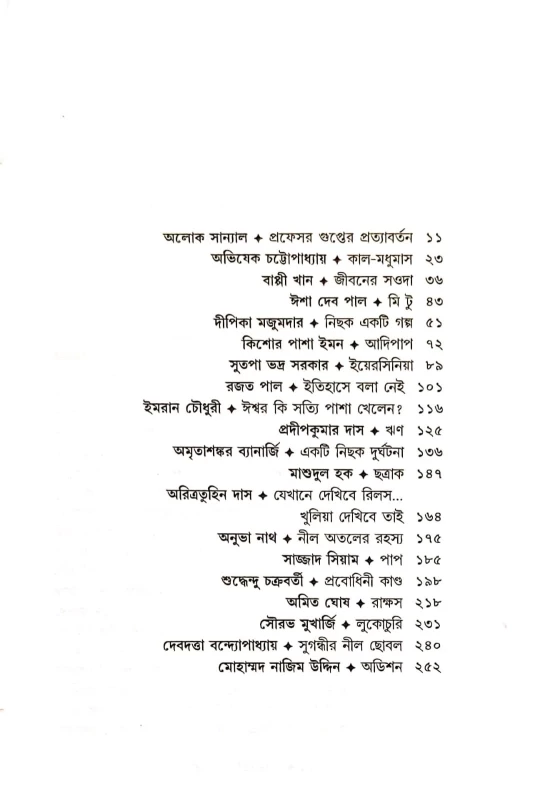 অলোক সান্যাল ✦ প্রফেসর গুপ্তের প্রত্যাবর্তন ১১
অভিষেক চট্টোপাধ্যায় ✦ কাল-মধুমাস ২৩
বাপ্পী খান ✦ জীবনের সওদা ৩৬
ঈশা দেব পাল ✦ মি টু ৪৩
দীপিকা মজুমদার ✦ নিছক একটি গল্প ৫১
কিশোর পাশা ইমন ✦ আদিপাপ ৭২
সুতপা ভদ্র সরকার ✦ ইয়েরসিনিয়া ৮৯
রজত পাল ✦ ইতিহাসে বলা নেই ১০১
ইমরান চৌধুরী ✦ ঈশ্বর কি সত্যি পাশা খেলেন? ১১৬
প্রদীপকুমার দাস ✦ ঋণ ১২৫
অমৃতাশঙ্কর ব্যানার্জি ✦ একটি নিছক দুর্ঘটনা ১৩৬
মাশুদুল হক ✦ ছত্রাক ১৪৭
অরিত্রতুহিন দাস ✦ যেখানে দেখিবে রিলস...
খুলিয়া দেখিবে তাই ১৬৪
অনুভা নাথ ✦ নীল অতলের রহস্য ১৭৫
সাজ্জাদ সিয়াম ✦ পাপ ১৮৫
শুদ্ধেন্দু চক্রবর্তী ✦ প্রবোধিনী কাণ্ড ১৯৮
অমিত ঘোষ ✦ রাক্ষস ২১৮
সৌরভ মুখার্জি ✦ লুকোচুরি ২৩১
দেবদত্তা বন্দ্যোপাধ্যায় ✦ সুগন্ধীর নীল ছোবল ২৪০
মোহাম্মদ নাজিম উদ্দিন ✦ অডিশন ২৫২